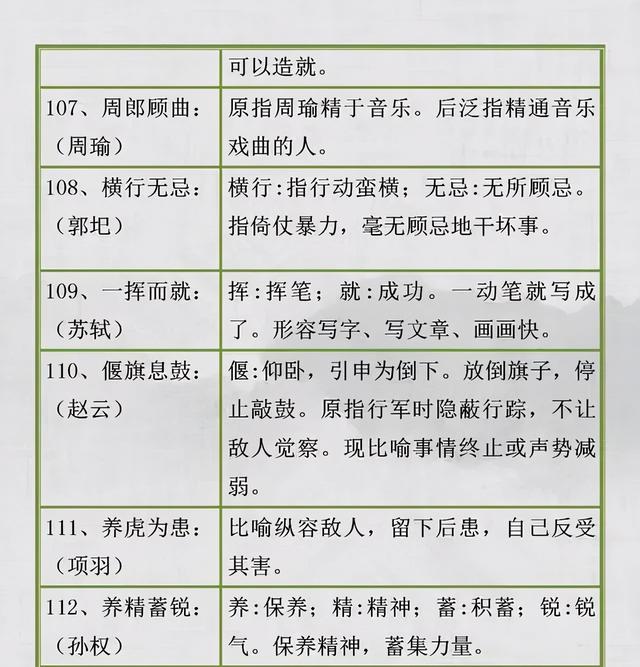 | | 可以造就。 |
|---|---|
| 107、周郎顾曲：（周瑜） | 原指周瑜精于音乐。后泛指精通音乐戏曲的人。 |
| 108、横行无忌：（郭圯） | 横行：指行动蛮横；无忌：无所顾忌。指倚仗暴力，毫无顾忌地干坏事。 |
| 109、一挥而就：（苏轼） | 挥：挥笔；就：成功。一动笔就写成了。形容写字、写文章、画画快。 |
| 110、偃旗息鼓：（赵云） | 偃：仰卧，引申为倒下。放倒旗子，停止敲鼓。原指行军时隐蔽行踪，不让敌人觉察。现比喻事情终止或声势减弱。 |
| 111、养虎为患：（项羽） | 比喻纵容敌人，留下后患，自己反受其害。 |
| 112、养精蓄锐：（孙权） | 养：保养；精：精神；蓄：积蓄；锐：锐气。保养精神，蓄集力量。 |